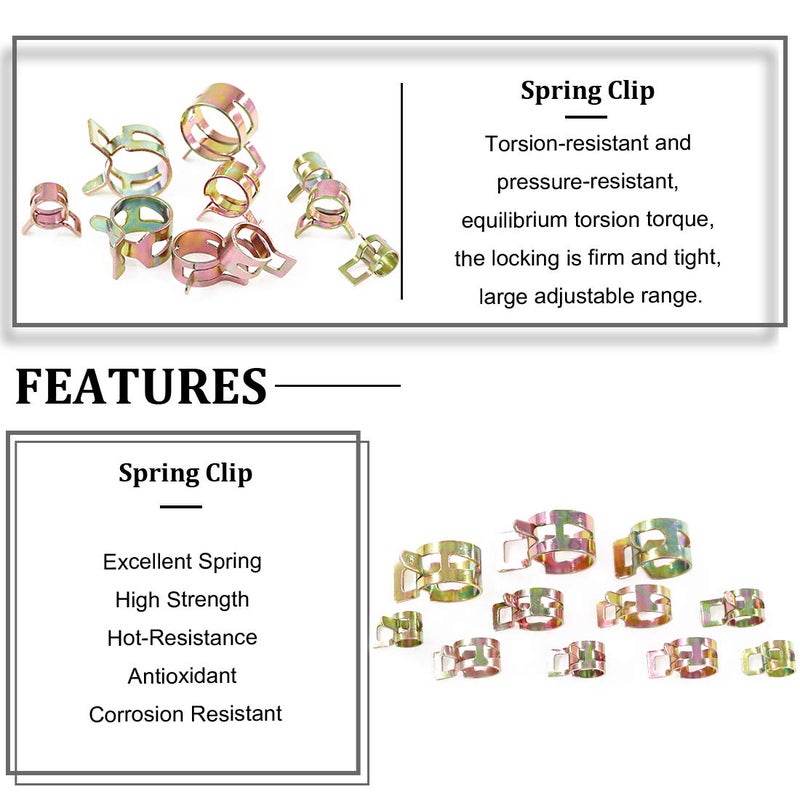 Spring Clip

Torsion-resistant and pressure-resistant, equilibrium torsion torque, the locking is firm and tight, large adjustable range.

FEATURES

Spring Clip

Excellent Spring
High Strength
Hot-Resistance
Antioxidant
Corrosion Resistant